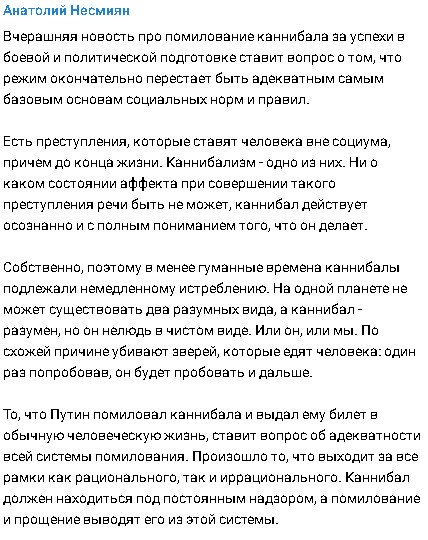 Анатолий Несмиян

Вчерашняя новость про помилование каннибала за успехи в боевой и политической подготовке ставит вопрос о том, что режим окончательно перестает быть адекватным самым базовым основам социальных норм и правил.

Есть преступления, которые ставят человека вне социума, причем до конца жизни. Каннибализм - одно из них. Ни о каком состоянии аффекта при совершении такого преступления речи быть не может, каннибал действует осознанно и с полным пониманием того, что он делает.

Собственно, поэтому в менее гуманные времена каннибалы подлежали немедленному истреблению. На одной планете не может существовать два разумных вида, а каннибал - разумен, но он нелюдь в чистом виде. Или он, или мы. По схожей причине убивают зверей, которые едят человека: один раз попробовав, он будет пробовать и дальше.

То, что Путин помиловал каннибала и выдал ему билет в обычную человеческую жизнь, ставит вопрос об адекватности всей системы помилования. Произошло то, что выходит за все рамки как рационального, так и иррационального. Каннибал должен находиться под постоянным надзором, а помилование и прощение выводят его из этой системы.